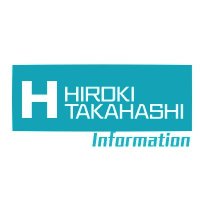 H HIROKI TAKAHASHI

Information